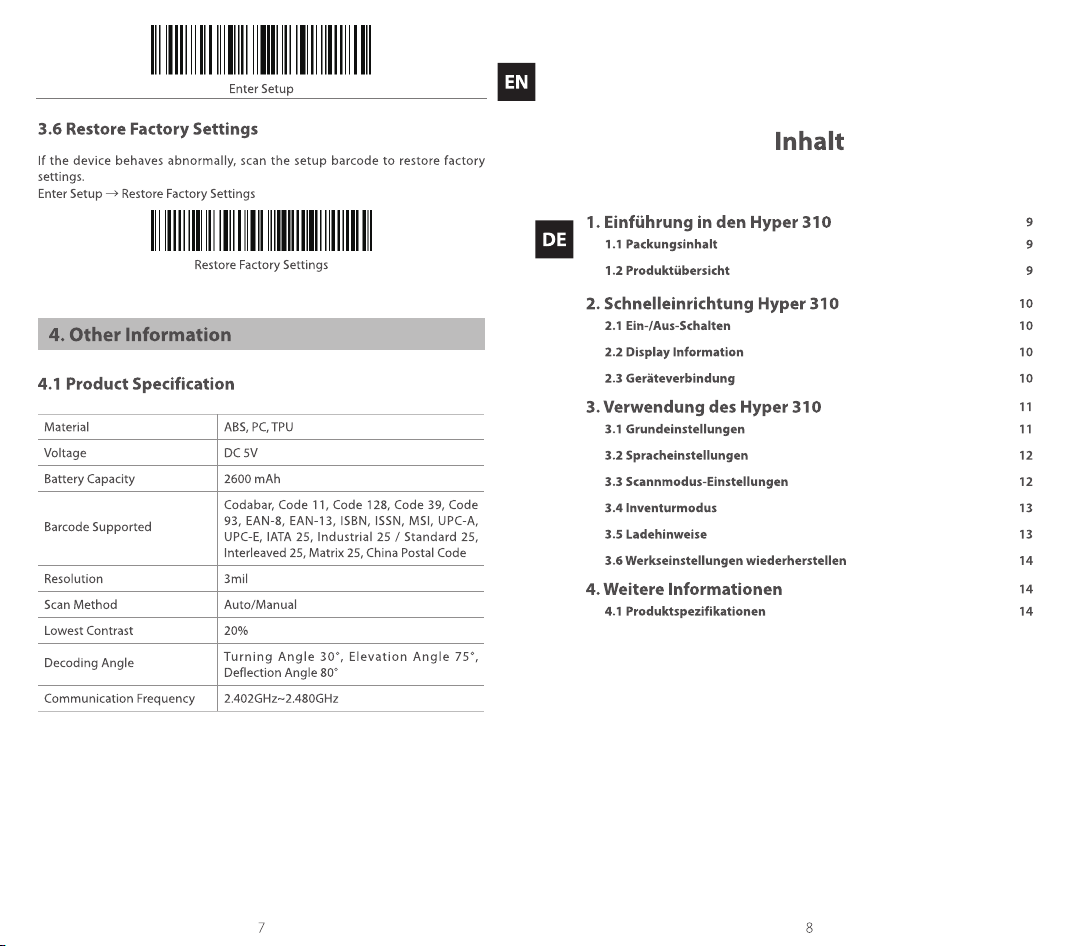 Enter Setup

EN

3.6 Restore Factory Settings

If the device behaves abnormally, scan the setup barcode to restore factory settings.
Enter Setup → Restore Factory Settings

Restore Factory Settings

4. Other Information

4.1 Product Specification

| Material | ABS, PC, TPU |
|---|---|
| Voltage | DC 5V |
| Battery Capacity | 2600 mAh |
| Barcode Supported | Codabar, Code 11, Code 128, Code 39, Code 93, EAN-8, EAN-13, ISBN, ISSN, MSI, UPC-A, UPC-E, IATA 25, Industrial 25 / Standard 25, Interleaved 25, Matrix 25, China Postal Code |
| Resolution | 3mil |
| Scan Method | Auto/Manual |
| Lowest Contrast | 20% |
| Decoding Angle | Turning Angle 30°, Elevation Angle 75°, Deflection Angle 80° |
| Communication Frequency | 2.402GHz~2.480GHz |

7

Inhalt

DE

1. Einführung in den Hyper 310 9
1.1 Packungsinhalt 9
1.2 Produktübersicht 9
2. Schnelleinrichtung Hyper 310 10
2.1 Ein-/Aus-Schalten 10
2.2 Display Information 10
2.3 Geräteverbindung 10
3. Verwendung des Hyper 310 11
3.1 Grundeinstellungen 11
3.2 Spracheinstellungen 12
3.3 Scannmodus-Einstellungen 12
3.4 Inventurmodus 13
3.5 Ladehinweise 13
3.6 Werkseinstellungen wiederherstellen 14
4. Weitere Informationen 14
4.1 Produktspezifikationen 14

8